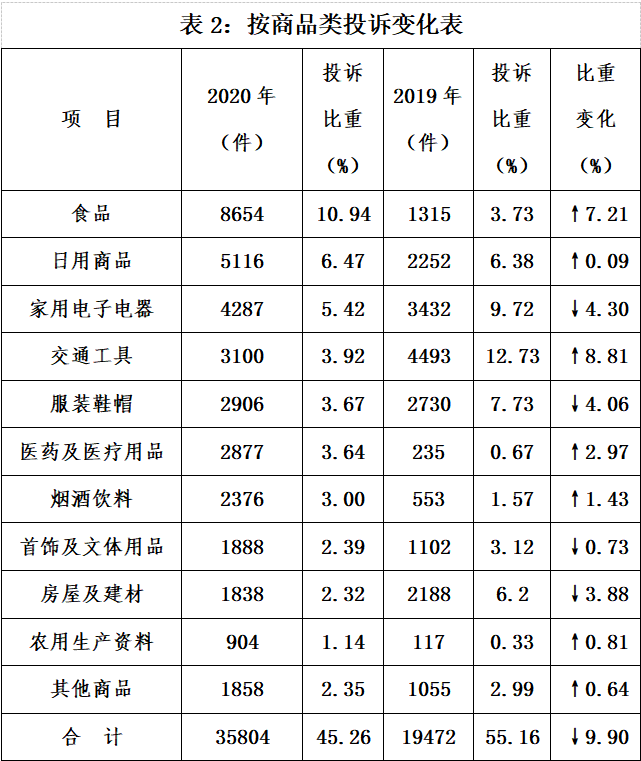 表 2：按商品类投诉变化表

| 项　目 | 2020 年（件） | 投诉比重（%） | 2019 年（件） | 投诉比重（%） | 比重变化（%） |
|---|---|---|---|---|---|
| 食品 | 8654 | 10.94 | 1315 | 3.73 | ↑7.21 |
| 日用商品 | 5116 | 6.47 | 2252 | 6.38 | ↑0.09 |
| 家用电子电器 | 4287 | 5.42 | 3432 | 9.72 | ↓4.30 |
| 交通工具 | 3100 | 3.92 | 4493 | 12.73 | ↑8.81 |
| 服装鞋帽 | 2906 | 3.67 | 2730 | 7.73 | ↓4.06 |
| 医药及医疗用品 | 2877 | 3.64 | 235 | 0.67 | ↑2.97 |
| 烟酒饮料 | 2376 | 3.00 | 553 | 1.57 | ↑1.43 |
| 首饰及文体用品 | 1888 | 2.39 | 1102 | 3.12 | ↓0.73 |
| 房屋及建材 | 1838 | 2.32 | 2188 | 6.2 | ↓3.88 |
| 农用生产资料 | 904 | 1.14 | 117 | 0.33 | ↑0.81 |
| 其他商品 | 1858 | 2.35 | 1055 | 2.99 | ↑0.64 |
| 合　计 | 35804 | 45.26 | 19472 | 55.16 | ↓9.90 |